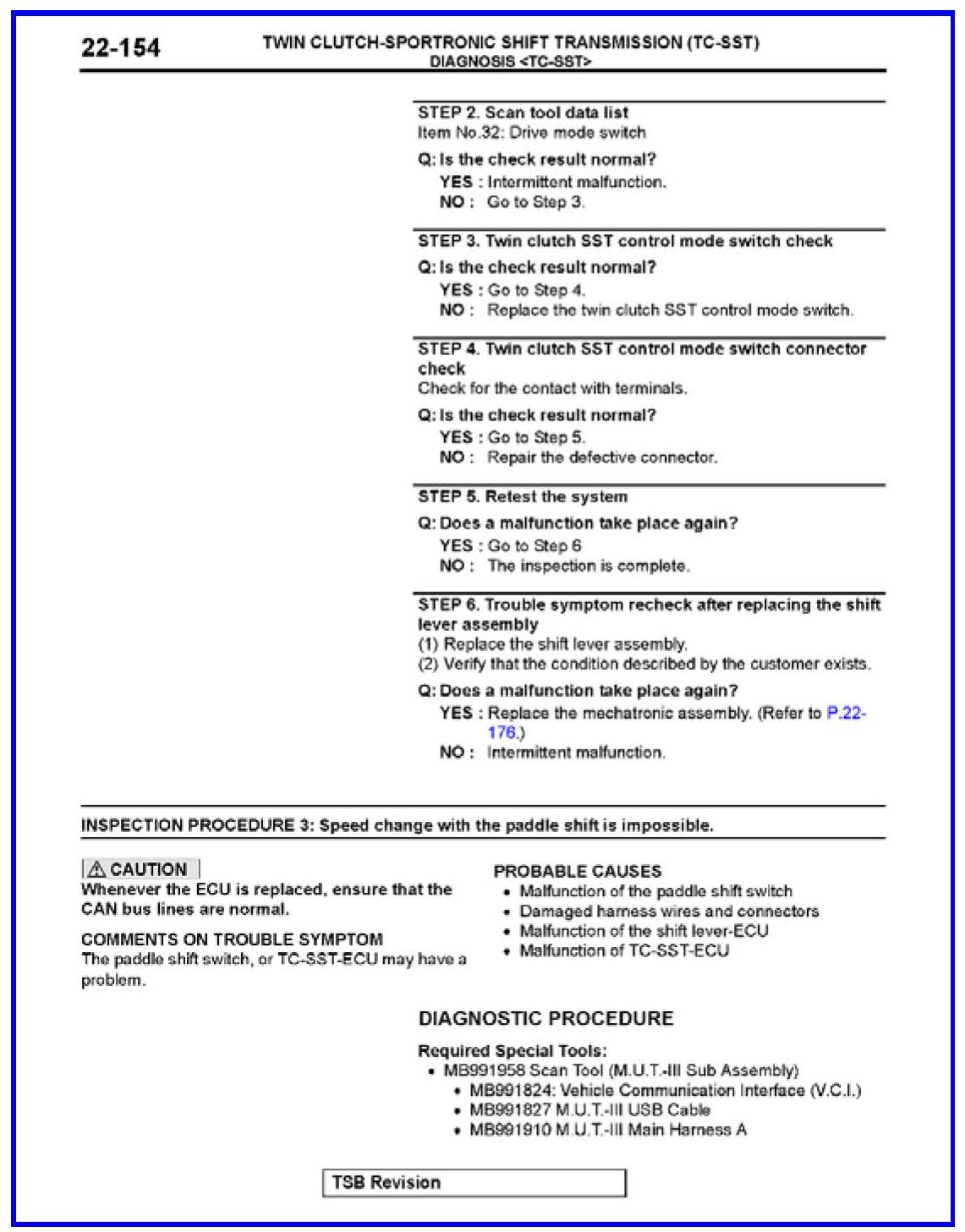 22-154

TWIN CLUTCH-SPORTRONIC SHIFT TRANSMISSION (TC-SST)
DIAGNOSIS <TC-SST>

STEP 2. Scan tool data list
Item No.32: Drive mode switch

Q: Is the check result normal?
YES : Intermittent malfunction.
NO : Go to Step 3.

STEP 3. Twin clutch SST control mode switch check

Q: Is the check result normal?
YES : Go to Step 4.
NO : Replace the twin clutch SST control mode switch.

STEP 4. Twin clutch SST control mode switch connector check
Check for the contact with terminals.

Q: Is the check result normal?
YES : Go to Step 5.
NO : Repair the defective connector.

STEP 5. Retest the system

Q: Does a malfunction take place again?
YES : Go to Step 6
NO : The inspection is complete.

STEP 6. Trouble symptom recheck after replacing the shift lever assembly
(1) Replace the shift lever assembly.
(2) Verify that the condition described by the customer exists.

Q: Does a malfunction take place again?
YES : Replace the mechatronic assembly. (Refer to P.22-176.)
NO : Intermittent malfunction.

INSPECTION PROCEDURE 3: Speed change with the paddle shift is impossible.

⚠ CAUTION
Whenever the ECU is replaced, ensure that the CAN bus lines are normal.

COMMENTS ON TROUBLE SYMPTOM
The paddle shift switch, or TC-SST-ECU may have a problem.

PROBABLE CAUSES
• Malfunction of the paddle shift switch
• Damaged harness wires and connectors
• Malfunction of the shift lever-ECU
• Malfunction of TC-SST-ECU

DIAGNOSTIC PROCEDURE

Required Special Tools:
• MB991958 Scan Tool (M.U.T.-III Sub Assembly)
• MB991824: Vehicle Communication Interface (V.C.I.)
• MB991827 M.U.T.-III USB Cable
• MB991910 M.U.T.-III Main Harness A

TSB Revision